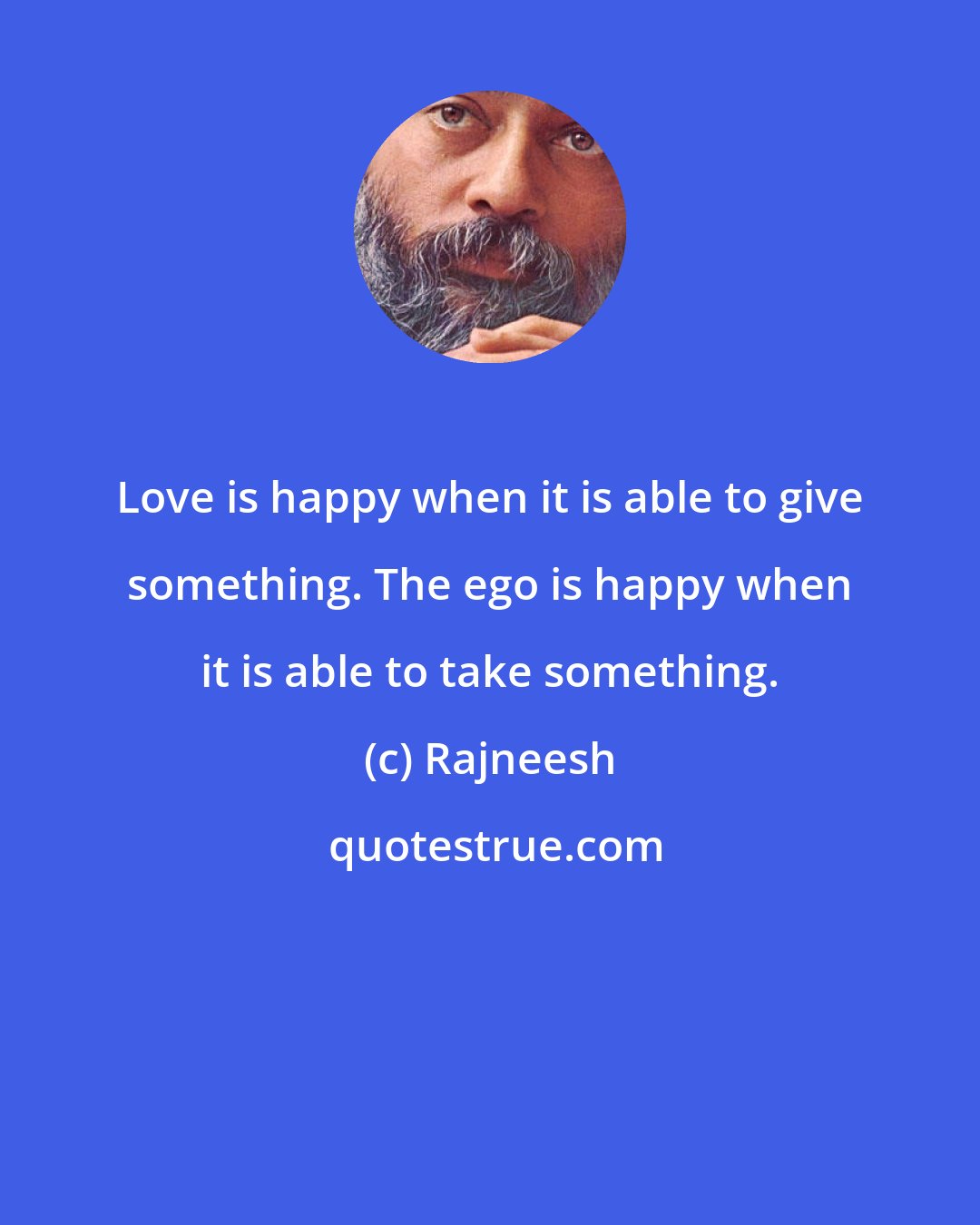 Love is happy when it is able to give something. The ego is happy when it is able to take something.

(c) Rajneesh

quotestrue.com